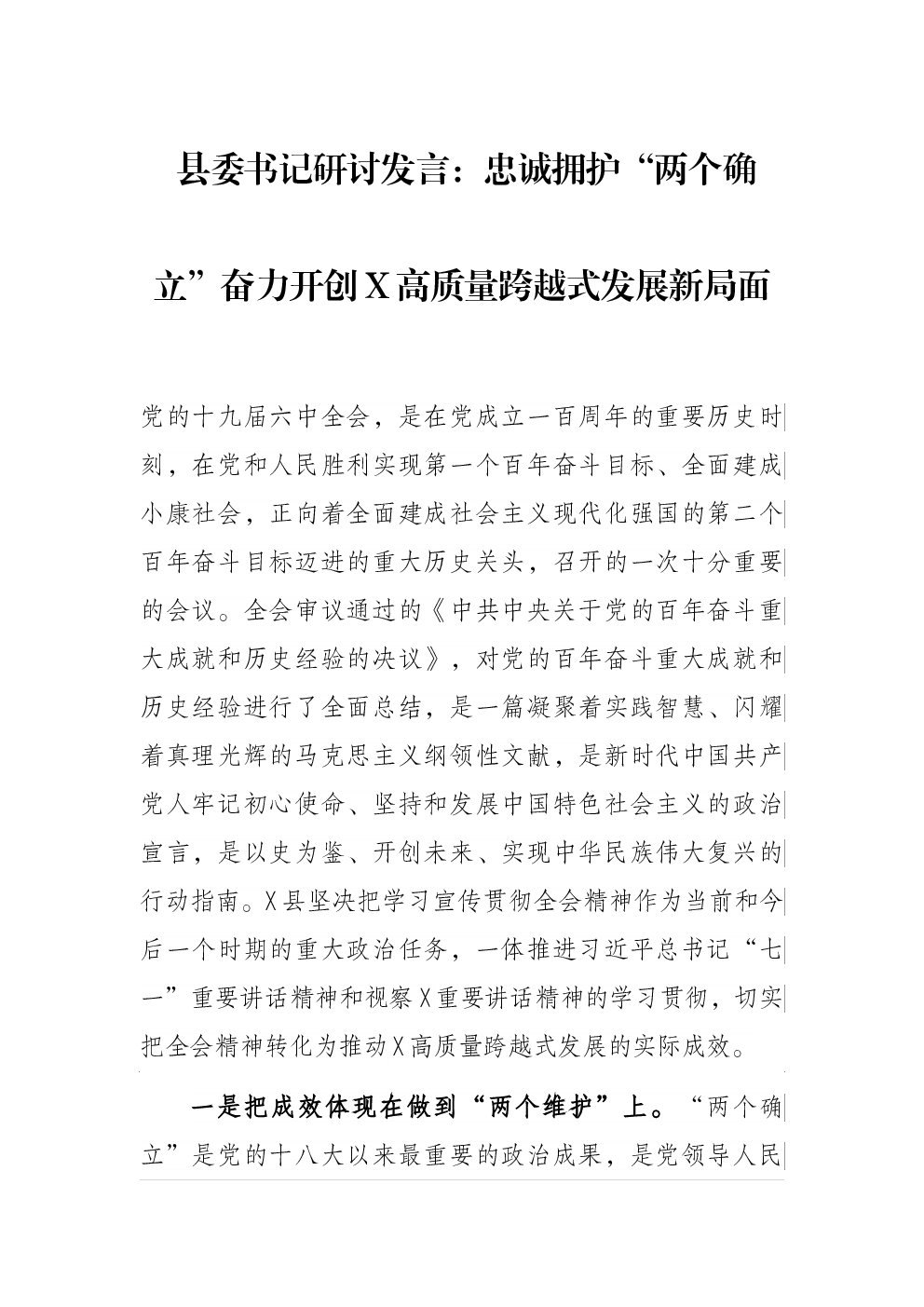 县委书记研讨发言：忠诚拥护“两个确立”奋力开创X高质量跨越式发展新局面

党的十九届六中全会，是在党成立一百周年的重要历史时刻，在党和人民胜利实现第一个百年奋斗目标、全面建成小康社会，正向着全面建成社会主义现代化强国的第二个百年奋斗目标迈进的重大历史关头，召开的一次十分重要的会议。全会审议通过的《中共中央关于党的百年奋斗重大成就和历史经验的决议》，对党的百年奋斗重大成就和历史经验进行了全面总结，是一篇凝聚着实践智慧、闪耀着真理光辉的马克思主义纲领性文献，是新时代中国共产党人牢记初心使命、坚持和发展中国特色社会主义的政治宣言，是以史为鉴、开创未来、实现中华民族伟大复兴的行动指南。X县坚决把学习宣传贯彻全会精神作为当前和今后一个时期的重大政治任务，一体推进习近平总书记“七一”重要讲话精神和视察X重要讲话精神的学习贯彻，切实把全会精神转化为推动X高质量跨越式发展的实际成效。

一是把成效体现在做到“两个维护”上。“两个确立”是党的十八大以来最重要的政治成果，是党领导人民